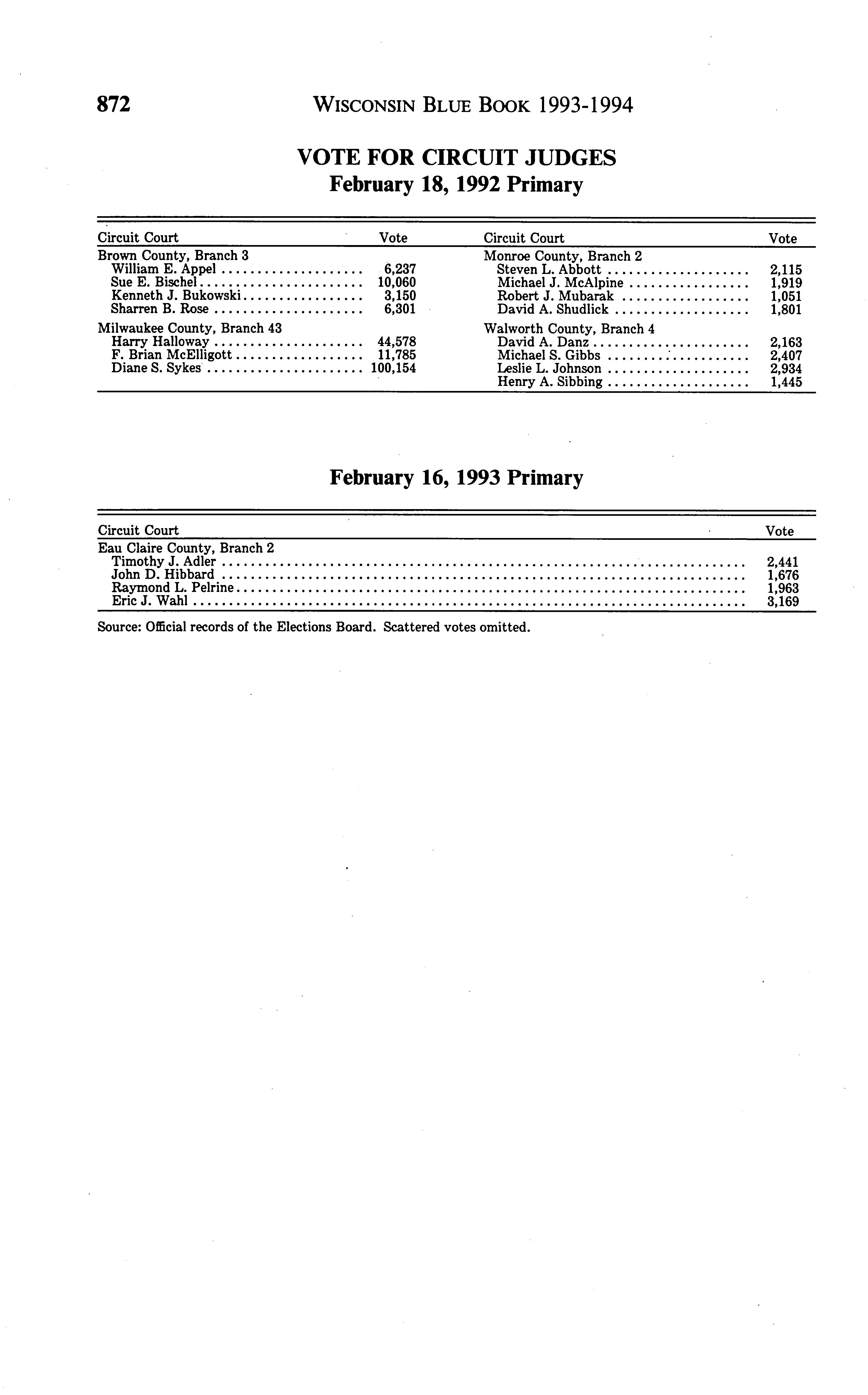 872 WISCONSIN BLUE BOOK 1993-1994

VOTE FOR CIRCUIT JUDGES
February 18, 1992 Primary

| Circuit Court | Vote |
|---|---|
| Brown County, Branch 3 | |
| William E. Appel | 6,237 |
| Sue E. Bischel | 10,060 |
| Kenneth J. Bukowski | 3,150 |
| Sharren B. Rose | 6,301 |
| Milwaukee County, Branch 43 | |
| Harry Halloway | 44,578 |
| F. Brian McElligott | 11,785 |
| Diane S. Sykes | 100,154 |

| Circuit Court | Vote |
|---|---|
| Monroe County, Branch 2 | |
| Steven L. Abbott | 2,115 |
| Michael J. McAlpine | 1,919 |
| Robert J. Mubarak | 1,051 |
| David A. Shudlick | 1,801 |
| Walworth County, Branch 4 | |
| David A. Danz | 2,163 |
| Michael S. Gibbs | 2,407 |
| Leslie L. Johnson | 2,934 |
| Henry A. Sibbing | 1,445 |

February 16, 1993 Primary

| Circuit Court | Vote |
|---|---|
| Eau Claire County, Branch 2 | |
| Timothy J. Adler | 2,441 |
| John D. Hibbard | 1,676 |
| Raymond L. Pelrine | 1,963 |
| Eric J. Wahl | 3,169 |

Source: Official records of the Elections Board. Scattered votes omitted.